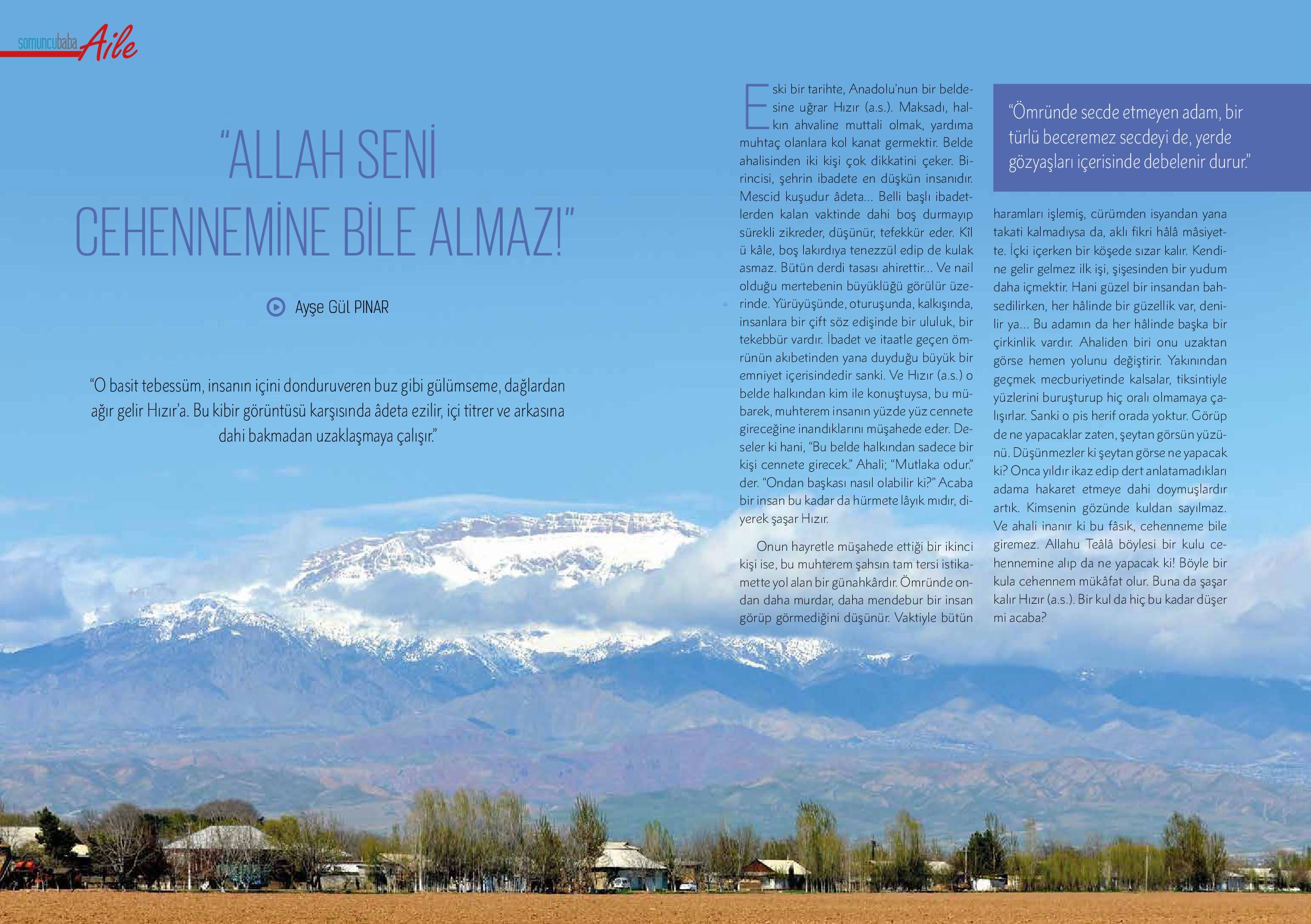 somuncubaba Aile

"ALLAH SENİ CEHENNEMİNE BİLE ALMAZ!"

Ayşe Gül PINAR

"O basit tebessüm, insanın içini donduruveren buz gibi gülümseme, dağlardan ağır gelir Hızır'a. Bu kibir görüntüsü karşısında âdeta ezilir, içi titrer ve arkasına dahi bakmadan uzaklaşmaya çalışır."

Eski bir tarihte, Anadolu'nun bir beldesine uğrar Hızır (a.s.). Maksadı, halkın ahvaline muttali olmak, yardıma muhtaç olanlara kol kanat germektir. Belde ahalisinden iki kişi çok dikkatini çeker. Birincisi, şehrin ibadete en düşkün insanıdır. Mescid kuşudur âdeta... Belli başlı ibadetlerden kalan vaktinde dahi boş durmayıp sürekli zikreder, düşünür, tefekkür eder. Kîl ü kâle, boş lakırdıya tenezzül edip de kulak asmaz. Bütün derdi tasası ahirettir... Ve nail olduğu mertebenin büyüklüğü görülür üzerinde. Yürüyüşünde, oturuşunda, kalkışında, insanlara bir çift söz edişinde bir ululuk, bir tekebbür vardır. İbadet ve itaatle geçen ömrünün akıbetinden yana duyduğu büyük bir emniyet içerisindedir sanki. Ve Hızır (a.s.) o belde halkından kim ile konuştuysa, bu mübarek, muhterem insanın yüzde yüz cennete gireceğine inandıklarını müşahede eder. Deseler ki hani, "Bu belde halkından sadece bir kişi cennete girecek." Ahali; "Mutlaka odur." der. "Ondan başkası nasıl olabilir ki?" Acaba bir insan bu kadar da hürmete lâyık mıdır, diyerek şaşar Hızır.

Onun hayretle müşahede ettiği bir ikinci kişi ise, bu muhterem şahsın tam tersi istikamette yol alan bir günahkârdır. Ömründe ondan daha murdar, daha mendebur bir insan görüp görmediğini düşünür. Vaktiyle bütün

"Ömründe secde etmeyen adam, bir türlü beceremez secdeyi de, yerde gözyaşları içerisinde debelenir durur."

haramları işlemiş, cürümden isyandan yana takati kalmadıysa da, aklı fikri hâlâ mâsiyette. İçki içerken bir köşede sızar kalır. Kendine gelir gelmez ilk işi, şişesinden bir yudum daha içmektir. Hani güzel bir insandan bahsedilirken, her hâlinde bir güzellik var, denilir ya... Bu adamın da her hâlinde başka bir çirkinlik vardır. Ahaliden biri onu uzaktan görse hemen yolunu değiştirir. Yakınından geçmek mecburiyetinde kalsalar, tiksintiyle yüzlerini buruşturup hiç oralı olmamaya çalışırlar. Sanki o pis herif orada yoktur. Görüp de ne yapacaklar zaten, şeytan görsün yüzünü. Düşünmezler ki şeytan görse ne yapacak ki? Onca yıldır ikaz edip dert anlatamadıkları adama hakaret etmeye dahi doymuşlardır artık. Kimsenin gözünde kuldan sayılmaz. Ve ahali inanır ki bu fâsık, cehenneme bile giremez. Allahu Teâlâ böylesi bir kulu cehennemine alıp da ne yapacak ki! Böyle bir kula cehennem mükâfat olur. Buna da şaşar kalır Hızır (a.s.). Bir kul da hiç bu kadar düşer mi acaba?